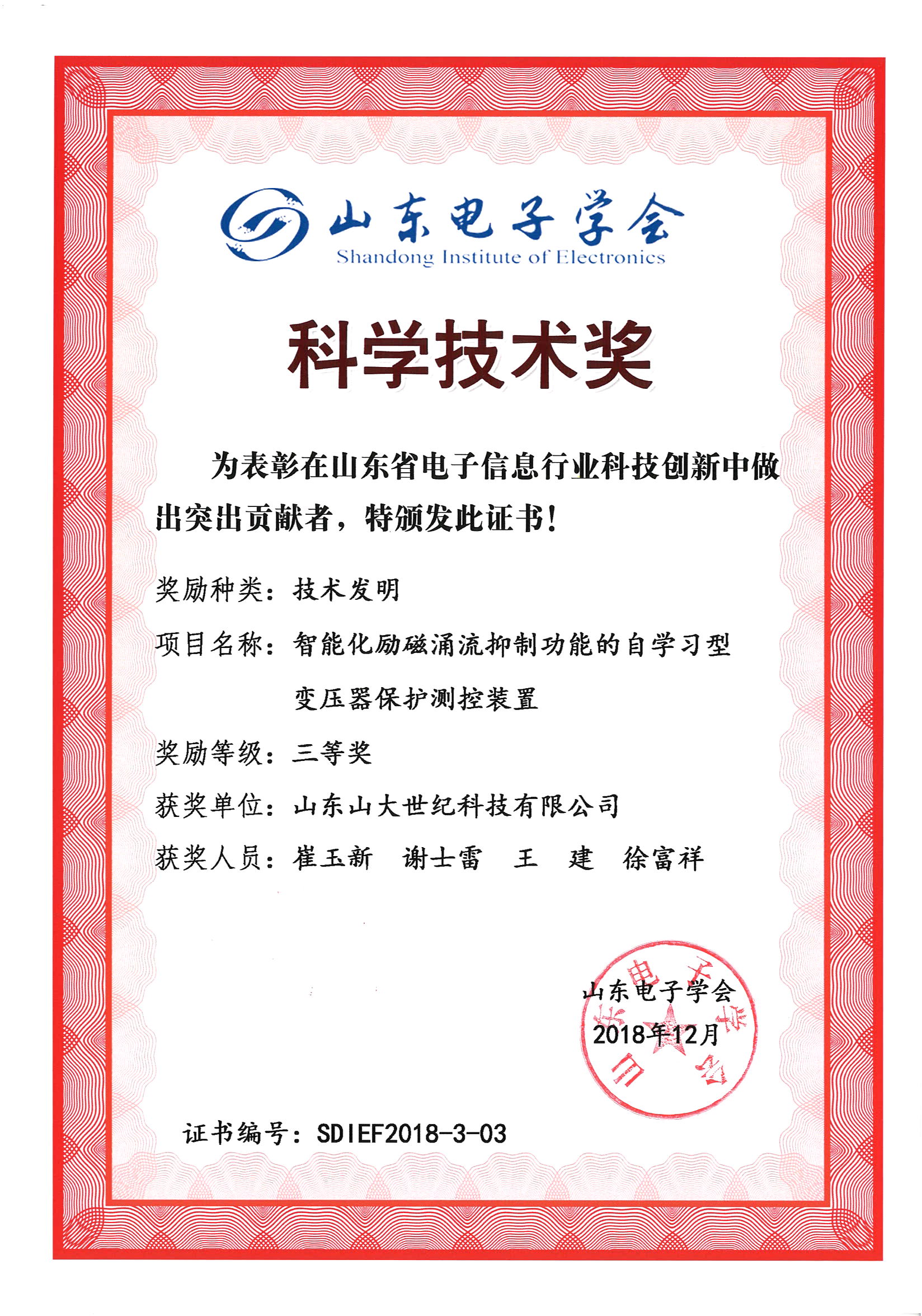 山东电子学会
Shandong Institute of Electronics

科学技术奖

为表彰在山东省电子信息行业科技创新中做出突出贡献者，特颁发此证书！

奖励种类：技术发明

项目名称：智能化励磁涌流抑制功能的自学习型变压器保护测控装置

奖励等级：三等奖

获奖单位：山东山大世纪科技有限公司

获奖人员：崔玉新　谢士雷　王　建　徐富祥

山东电子学会
2018年12月

山东电子学会

证书编号：SDIEF2018-3-03